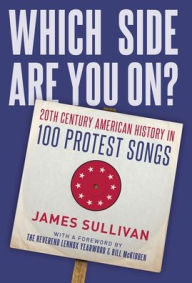 WHICH SIDE ARE YOU ON?

20TH CENTURY AMERICAN HISTORY IN 100 PROTEST SONGS

JAMES SULLIVAN

WITH A FOREWORD BY THE REVEREND LENNOX YEARWOOD & BILL McKIBBEN